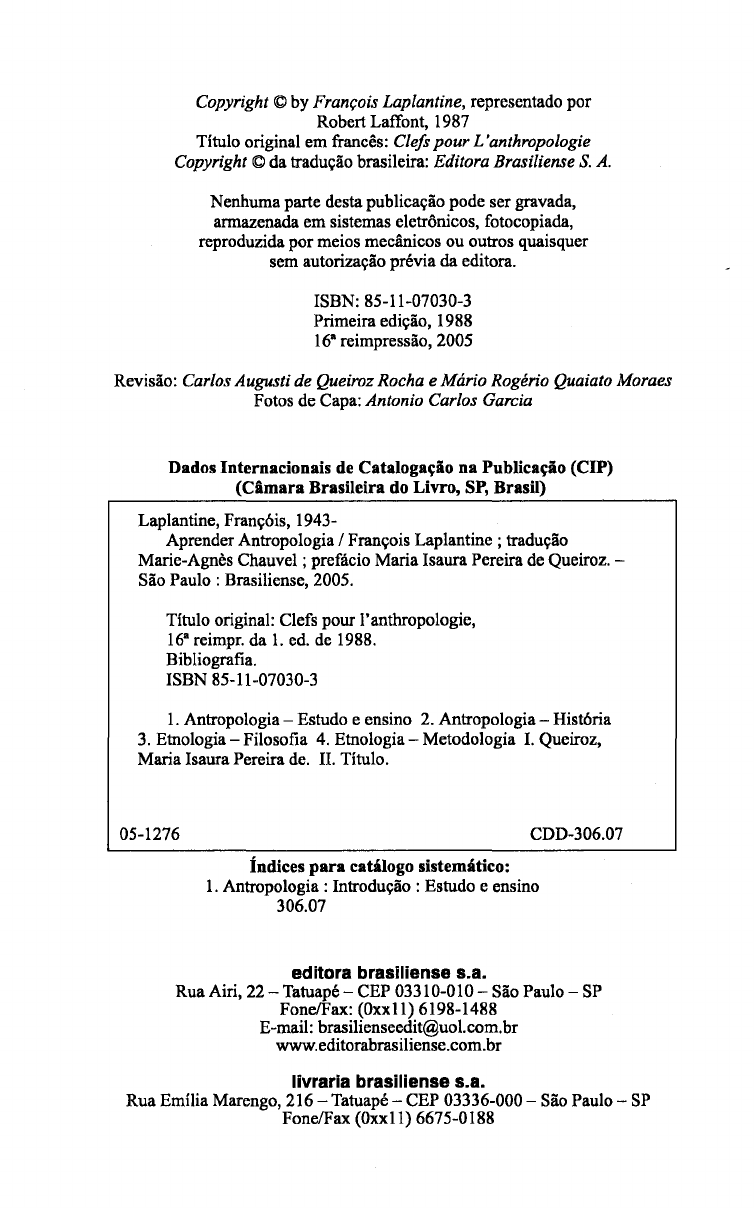 Copyright © by François Laplantine, representado por Robert Laffont, 1987
Título original em francês: Clefs pour L'anthropologie
Copyright © da tradução brasileira: Editora Brasiliense S. A.

Nenhuma parte desta publicação pode ser gravada, armazenada em sistemas eletrônicos, fotocopiada, reproduzida por meios mecânicos ou outros quaisquer sem autorização prévia da editora.

ISBN: 85-11-07030-3
Primeira edição, 1988
16ª reimpressão, 2005

Revisão: Carlos Augusti de Queiroz Rocha e Mário Rogério Quaiato Moraes
Fotos de Capa: Antonio Carlos Garcia

Dados Internacionais de Catalogação na Publicação (CIP)
(Câmara Brasileira do Livro, SP, Brasil)

Laplantine, Françóis, 1943-
Aprender Antropologia / François Laplantine ; tradução Marie-Agnès Chauvel ; prefácio Maria Isaura Pereira de Queiroz. – São Paulo : Brasiliense, 2005.

Título original: Clefs pour l'anthropologie,
16ª reimpr. da 1. ed. de 1988.
Bibliografia.
ISBN 85-11-07030-3

1. Antropologia – Estudo e ensino 2. Antropologia – História 3. Etnologia – Filosofia 4. Etnologia – Metodologia I. Queiroz, Maria Isaura Pereira de. II. Título.

05-1276 CDD-306.07

Índices para catálogo sistemático:
1. Antropologia : Introdução : Estudo e ensino
306.07

editora brasiliense s.a.
Rua Airi, 22 – Tatuapé – CEP 03310-010 – São Paulo – SP
Fone/Fax: (0xx11) 6198-1488
E-mail: brasilienseedit@uol.com.br
www.editorabrasiliense.com.br

livraria brasiliense s.a.
Rua Emília Marengo, 216 – Tatuapé – CEP 03336-000 – São Paulo – SP
Fone/Fax (0xx11) 6675-0188